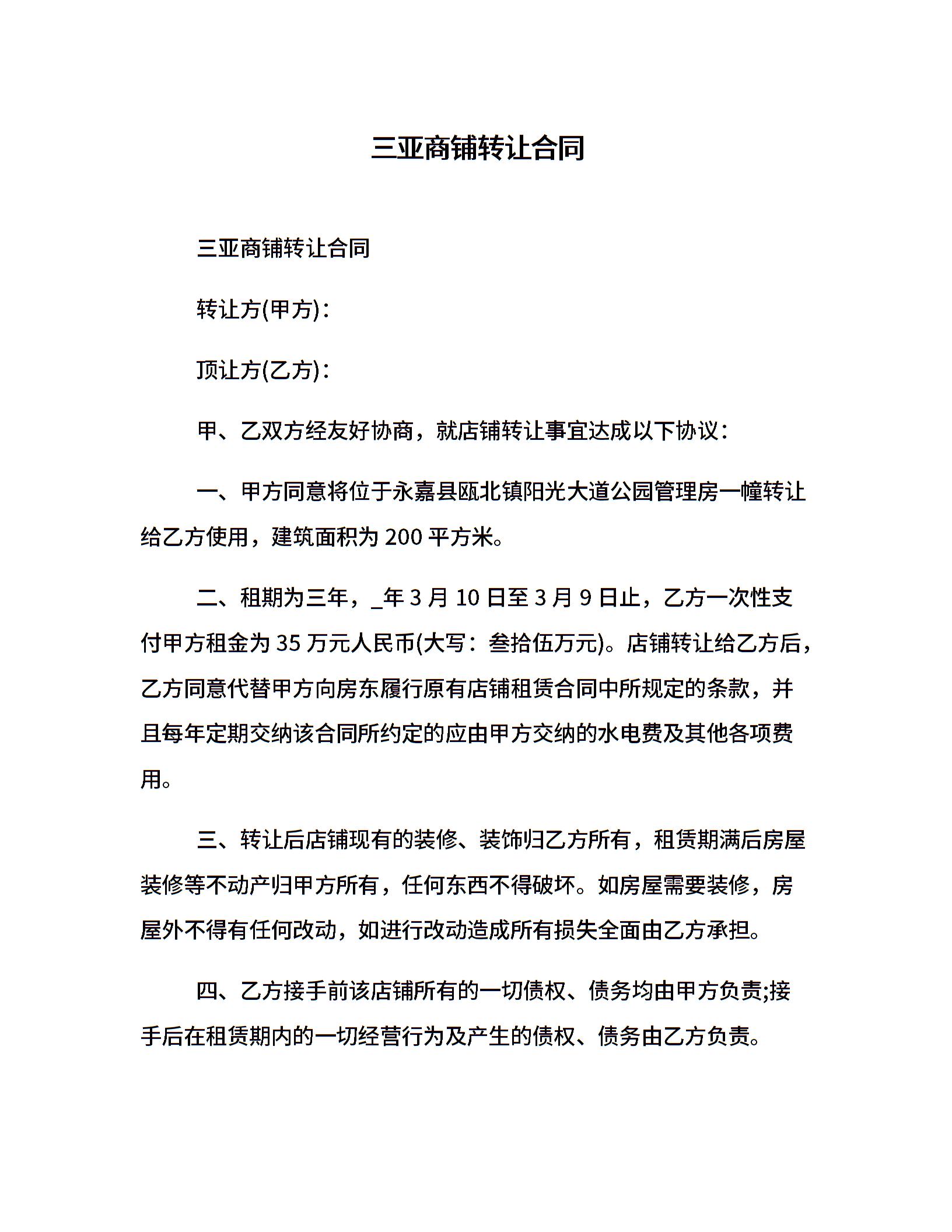 三亚商铺转让合同

三亚商铺转让合同

转让方(甲方)：

顶让方(乙方)：

甲、乙双方经友好协商，就店铺转让事宜达成以下协议：

一、甲方同意将位于永嘉县瓯北镇阳光大道公园管理房一幢转让给乙方使用，建筑面积为 200 平方米。

二、租期为三年，_年 3 月 10 日至 3 月 9 日止，乙方一次性支付甲方租金为 35 万元人民币(大写：叁拾伍万元)。店铺转让给乙方后，乙方同意代替甲方向房东履行原有店铺租赁合同中所规定的条款，并且每年定期交纳该合同所约定的应由甲方交纳的水电费及其他各项费用。

三、转让后店铺现有的装修、装饰归乙方所有，租赁期满后房屋装修等不动产归甲方所有，任何东西不得破坏。如房屋需要装修，房屋外不得有任何改动，如进行改动造成所有损失全面由乙方承担。

四、乙方接手前该店铺所有的一切债权、债务均由甲方负责;接手后在租赁期内的一切经营行为及产生的债权、债务由乙方负责。